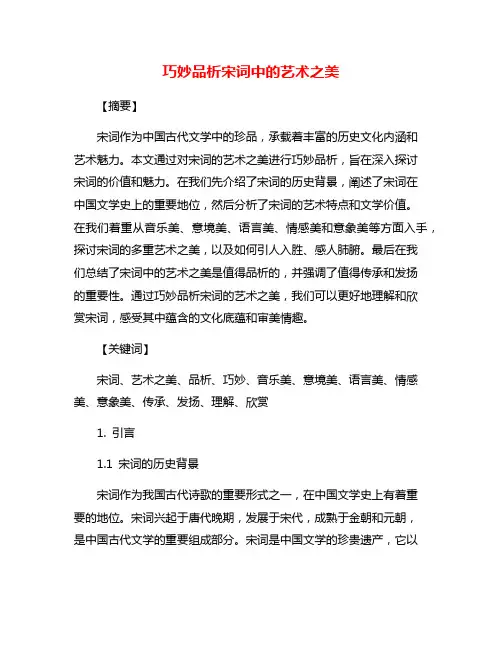 巧妙品析宋词中的艺术之美

【摘要】

宋词作为中国古代文学中的珍品，承载着丰富的历史文化内涵和艺术魅力。本文通过对宋词的艺术之美进行巧妙品析，旨在深入探讨宋词的价值和魅力。在我们先介绍了宋词的历史背景，阐述了宋词在中国文学史上的重要地位，然后分析了宋词的艺术特点和文学价值。在我们着重从音乐美、意境美、语言美、情感美和意象美等方面入手，探讨宋词的多重艺术之美，以及如何引人入胜、感人肺腑。最后在我们总结了宋词中的艺术之美是值得品析的，并强调了值得传承和发扬的重要性。通过巧妙品析宋词的艺术之美，我们可以更好地理解和欣赏宋词，感受其中蕴含的文化底蕴和审美情趣。

【关键词】

宋词、艺术之美、品析、巧妙、音乐美、意境美、语言美、情感美、意象美、传承、发扬、理解、欣赏

1. 引言

1.1 宋词的历史背景

宋词作为我国古代诗歌的重要形式之一，在中国文学史上有着重要的地位。宋词兴起于唐代晚期，发展于宋代，成熟于金朝和元朝，是中国古代文学的重要组成部分。宋词是中国文学的珍贵遗产，它以